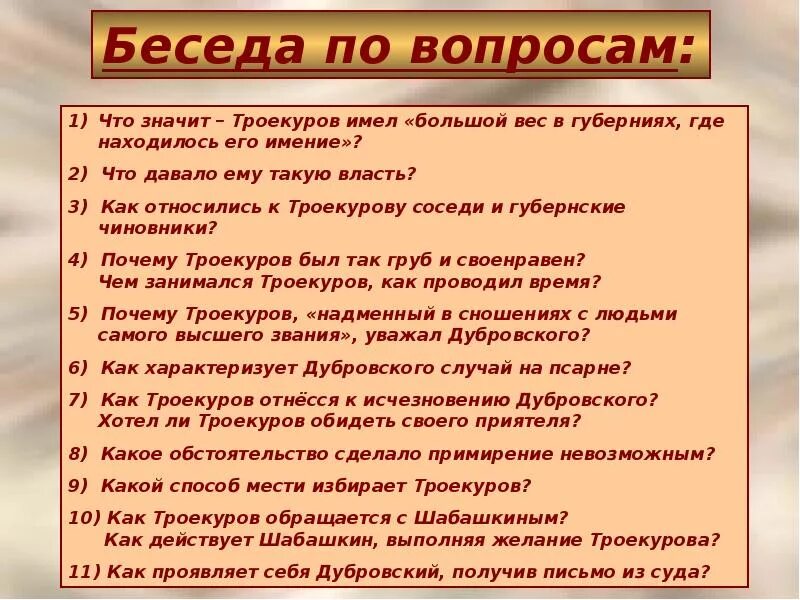 Беседа по вопросам:

1) Что значит – Троекуров имел «большой вес в губерниях, где находилось его имение»?

2) Что давало ему такую власть?

3) Как относились к Троекурову соседи и губернские чиновники?

4) Почему Троекуров был так груб и своенравен? Чем занимался Троекуров, как проводил время?

5) Почему Троекуров, «надменный в сношениях с людьми самого высшего звания», уважал Дубровского?

6) Как характеризует Дубровского случай на псарне?

7) Как Троекуров отнёсся к исчезновению Дубровского? Хотел ли Троекуров обидеть своего приятеля?

8) Какое обстоятельство сделало примирение невозможным?

9) Какой способ мести избирает Троекуров?

10) Как Троекуров обращается с Шабашкиным? Как действует Шабашкин, выполняя желание Троекурова?

11) Как проявляет себя Дубровский, получив письмо из суда?